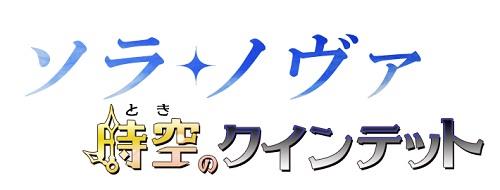 ソラ✦ノヴァ

とき
時空のクインテット